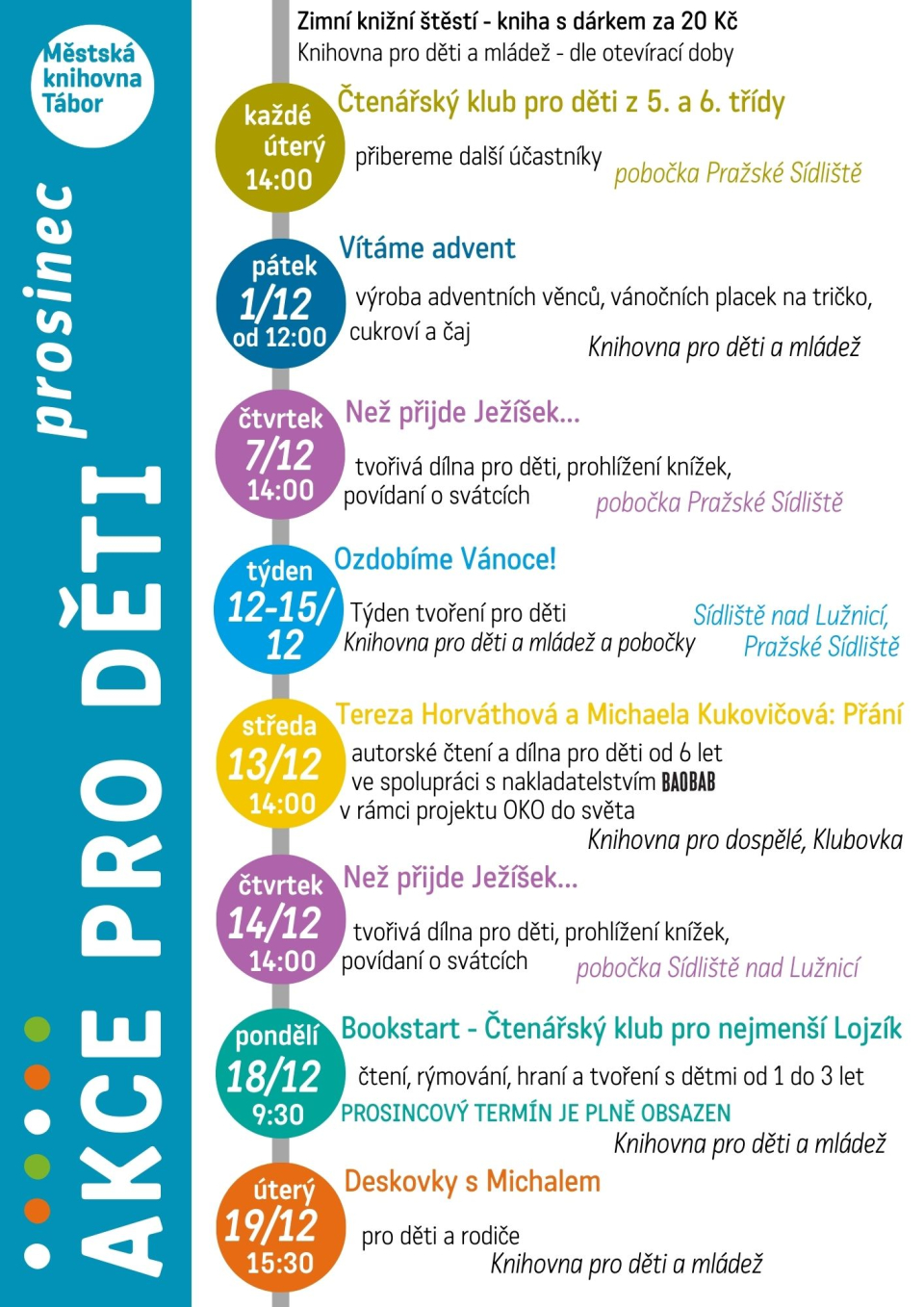 Městská knihovna Tábor

prosinec

AKCE PRO DĚTI

Zimní knižní štěstí - kniha s dárkem za 20 Kč
Knihovna pro děti a mládež - dle otevírací doby

každé úterý 14:00
Čtenářský klub pro děti z 5. a 6. třídy
přibereme další účastníky
pobočka Pražské Sídliště

pátek 1/12 od 12:00
Vítáme advent
výroba adventních věnců, vánočních placek na tričko, cukroví a čaj
Knihovna pro děti a mládež

čtvrtek 7/12 14:00
Než přijde Ježíšek...
tvořivá dílna pro děti, prohlížení knížek, povídaní o svátcích
pobočka Pražské Sídliště

týden 12-15/12
Ozdobíme Vánoce!
Týden tvoření pro děti
Knihovna pro děti a mládež a pobočky
Sídliště nad Lužnicí, Pražské Sídliště

středa 13/12 14:00
Tereza Horváthová a Michaela Kukovičová: Přání
autorské čtení a dílna pro děti od 6 let
ve spolupráci s nakladatelstvím BAOBAB
v rámci projektu OKO do světa
Knihovna pro dospělé, Klubovka

čtvrtek 14/12 14:00
Než přijde Ježíšek...
tvořivá dílna pro děti, prohlížení knížek, povídaní o svátcích
pobočka Sídliště nad Lužnicí

pondělí 18/12 9:30
Bookstart - Čtenářský klub pro nejmenší Lojzík
čtení, rýmování, hraní a tvoření s dětmi od 1 do 3 let
PROSINCOVÝ TERMÍN JE PLNĚ OBSAZEN
Knihovna pro děti a mládež

úterý 19/12 15:30
Deskovky s Michalem
pro děti a rodiče
Knihovna pro děti a mládež